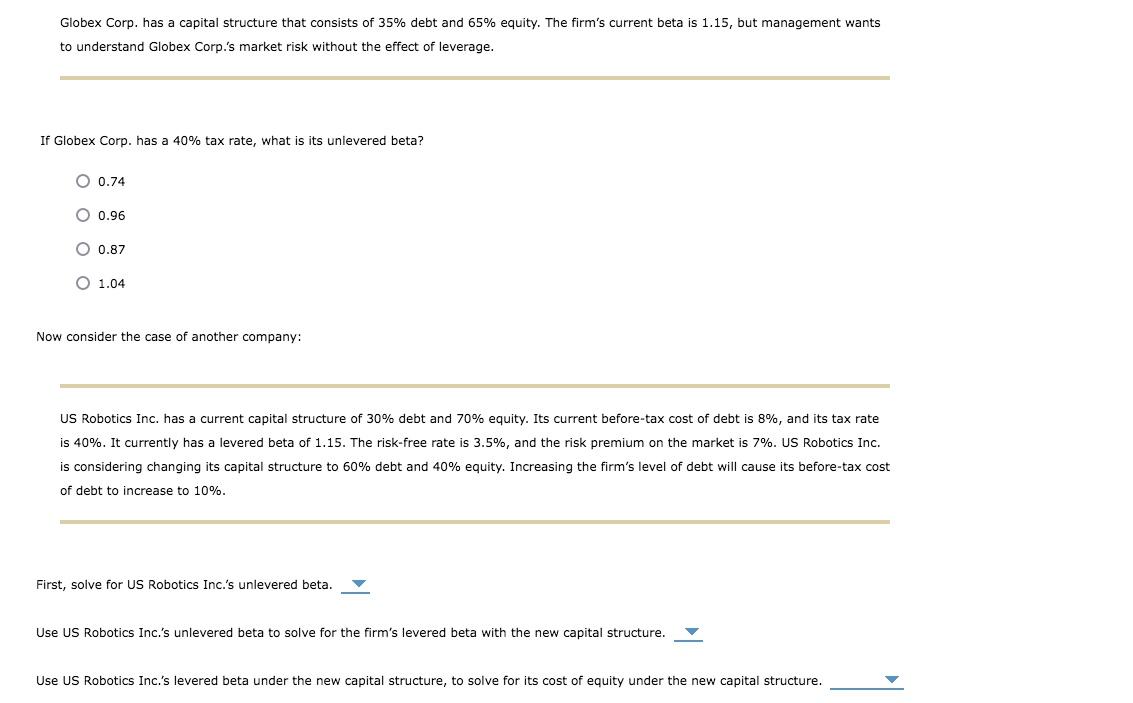 Globex Corp. has a capital structure that consists of 35% debt and 65% equity. The firm's current beta is 1.15, but management wants to understand Globex Corp.'s market risk without the effect of leverage.

If Globex Corp. has a 40% tax rate, what is its unlevered beta?

0.74

0.96

0.87

1.04

Now consider the case of another company:

US Robotics Inc. has a current capital structure of 30% debt and 70% equity. Its current before-tax cost of debt is 8%, and its tax rate is 40%. It currently has a levered beta of 1.15. The risk-free rate is 3.5%, and the risk premium on the market is 7%. US Robotics Inc. is considering changing its capital structure to 60% debt and 40% equity. Increasing the firm's level of debt will cause its before-tax cost of debt to increase to 10%.

First, solve for US Robotics Inc.'s unlevered beta.

Use US Robotics Inc.'s unlevered beta to solve for the firm's levered beta with the new capital structure.

Use US Robotics Inc.'s levered beta under the new capital structure, to solve for its cost of equity under the new capital structure.